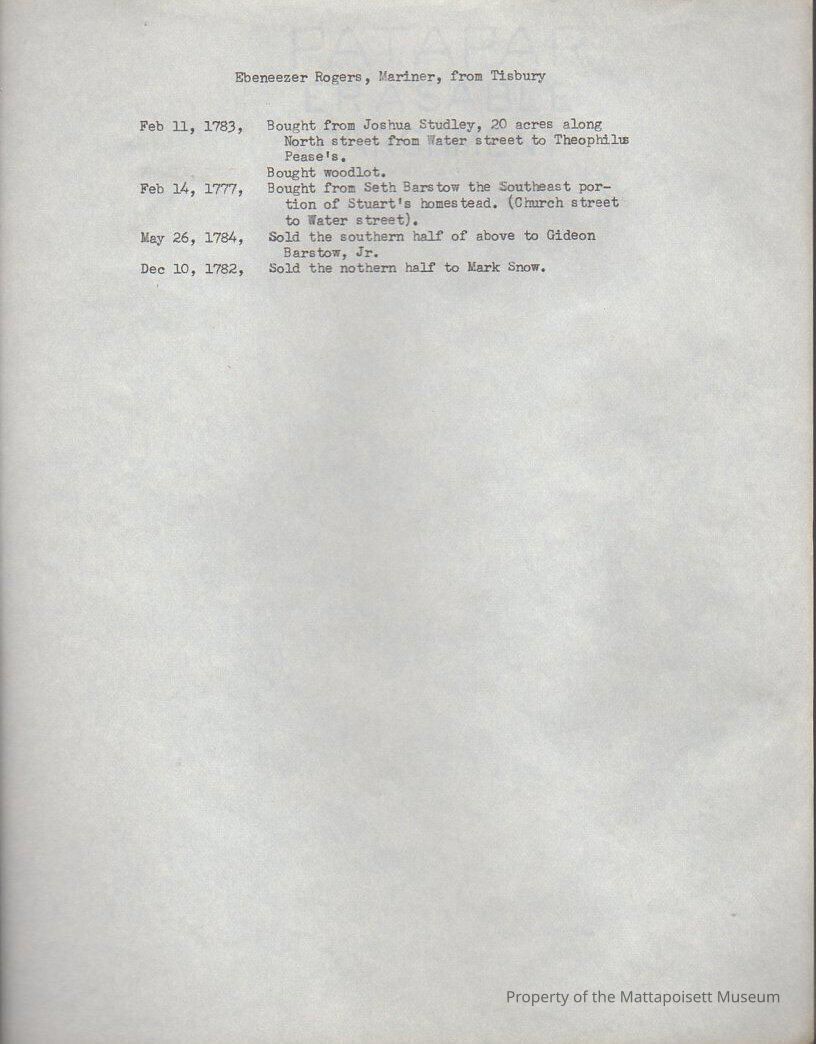 Ebeneezer Rogers, Mariner, from Tisbury

Feb 11, 1783, Bought from Joshua Studley, 20 acres along North street from Water street to Theophilus Pease's.
Bought woodlot.

Feb 14, 1777, Bought from Seth Barstow the Southeast portion of Stuart's homestead. (Church street to Water street).

May 26, 1784, Sold the southern half of above to Gideon Barstow, Jr.

Dec 10, 1782, Sold the nothern half to Mark Snow.

Property of the Mattapoisett Museum